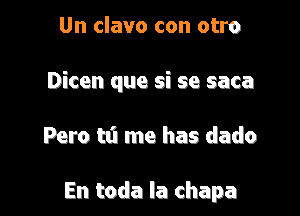 Un clavo con otro

Dicen que si se saca

Pero tú me has dado

En toda la chapa